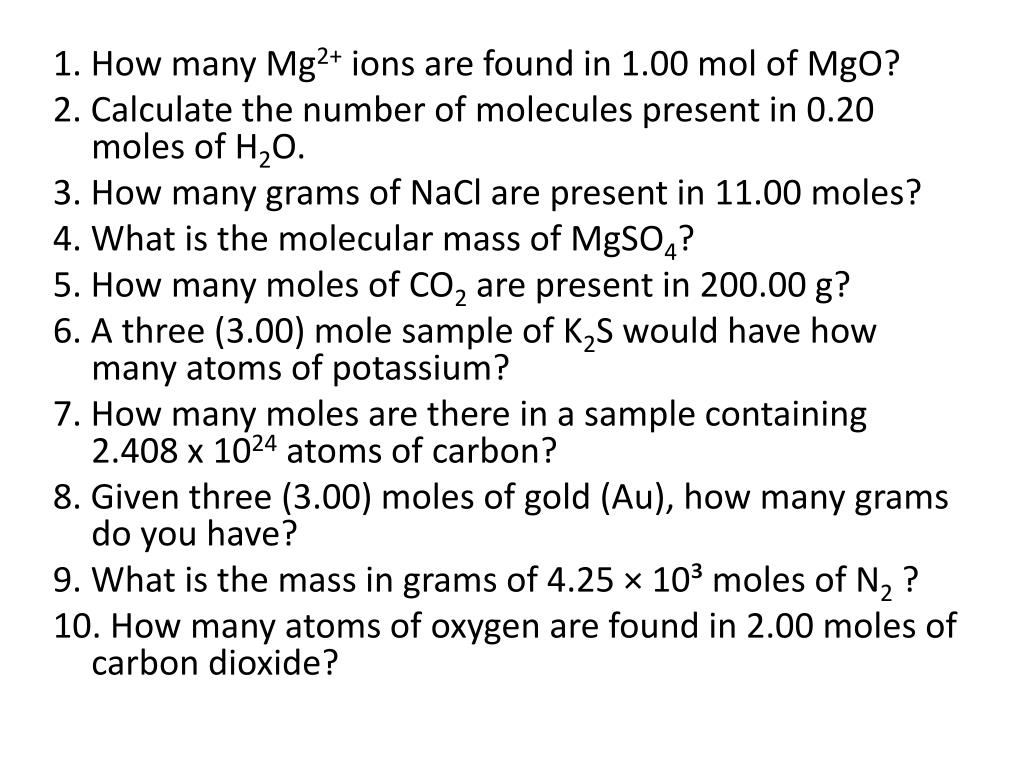 1. How many $Mg^{2+}$ ions are found in 1.00 mol of MgO?
2. Calculate the number of molecules present in 0.20 moles of $H_2O$.
3. How many grams of NaCl are present in 11.00 moles?
4. What is the molecular mass of $MgSO_4$?
5. How many moles of $CO_2$ are present in 200.00 g?
6. A three (3.00) mole sample of $K_2S$ would have how many atoms of potassium?
7. How many moles are there in a sample containing $2.408 \times 10^{24}$ atoms of carbon?
8. Given three (3.00) moles of gold (Au), how many grams do you have?
9. What is the mass in grams of $4.25 \times 10^3$ moles of $N_2$ ?
10. How many atoms of oxygen are found in 2.00 moles of carbon dioxide?